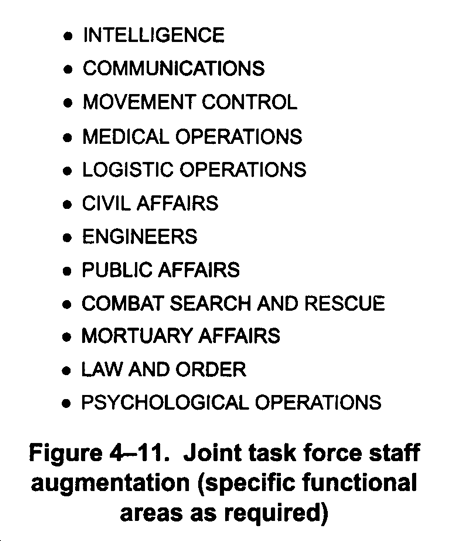 • INTELLIGENCE
• COMMUNICATIONS
• MOVEMENT CONTROL
• MEDICAL OPERATIONS
• LOGISTIC OPERATIONS
• CIVIL AFFAIRS
• ENGINEERS
• PUBLIC AFFAIRS
• COMBAT SEARCH AND RESCUE
• MORTUARY AFFAIRS
• LAW AND ORDER
• PSYCHOLOGICAL OPERATIONS

Figure 4–11. Joint task force staff augmentation (specific functional areas as required)